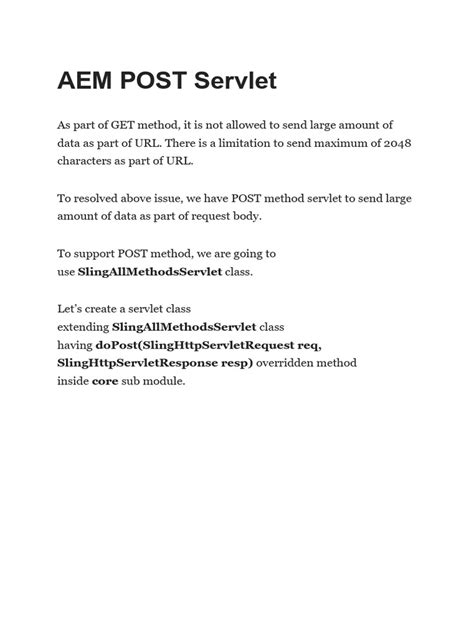 AEM POST Servlet

As part of GET method, it is not allowed to send large amount of data as part of URL. There is a limitation to send maximum of 2048 characters as part of URL.

To resolved above issue, we have POST method servlet to send large amount of data as part of request body.

To support POST method, we are going to use SlingAllMethodsServlet class.

Let's create a servlet class extending SlingAllMethodsServlet class having doPost(SlingHttpServletRequest req, SlingHttpServletResponse resp) overridden method inside core sub module.